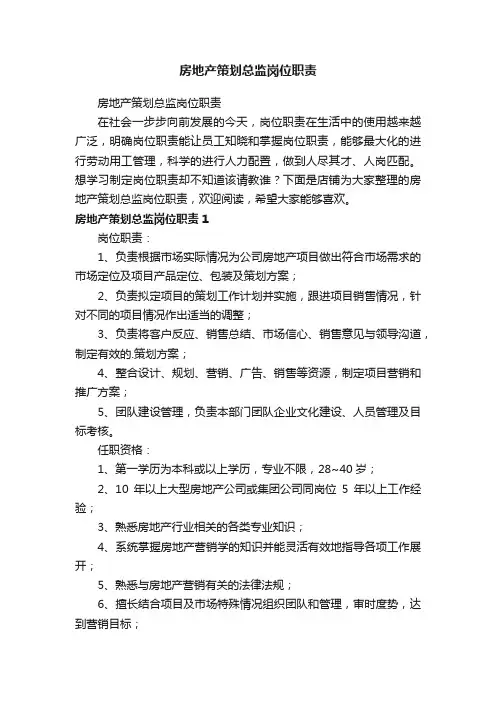 房地产策划总监岗位职责

房地产策划总监岗位职责

在社会一步步向前发展的今天，岗位职责在生活中的使用越来越广泛，明确岗位职责能让员工知晓和掌握岗位职责，能够最大化的进行劳动用工管理，科学的进行人力配置，做到人尽其才、人岗匹配。想学习制定岗位职责却不知道该请教谁？下面是店铺为大家整理的房地产策划总监岗位职责，欢迎阅读，希望大家能够喜欢。

房地产策划总监岗位职责 1

岗位职责：

1、负责根据市场实际情况为公司房地产项目做出符合市场需求的市场定位及项目产品定位、包装及策划方案；

2、负责拟定项目的策划工作计划并实施，跟进项目销售情况，针对不同的项目情况作出适当的调整；

3、负责将客户反应、销售总结、市场信心、销售意见与领导沟通，制定有效的.策划方案；

4、整合设计、规划、营销、广告、销售等资源，制定项目营销和推广方案；

5、团队建设管理，负责本部门团队企业文化建设、人员管理及目标考核。

任职资格：

1、第一学历为本科或以上学历，专业不限，28~40 岁；

2、10 年以上大型房地产公司或集团公司同岗位 5 年以上工作经验；

3、熟悉房地产行业相关的各类专业知识；

4、系统掌握房地产营销学的知识并能灵活有效地指导各项工作展开；

5、熟悉与房地产营销有关的法律法规；

6、擅长结合项目及市场特殊情况组织团队和管理，审时度势，达到营销目标；